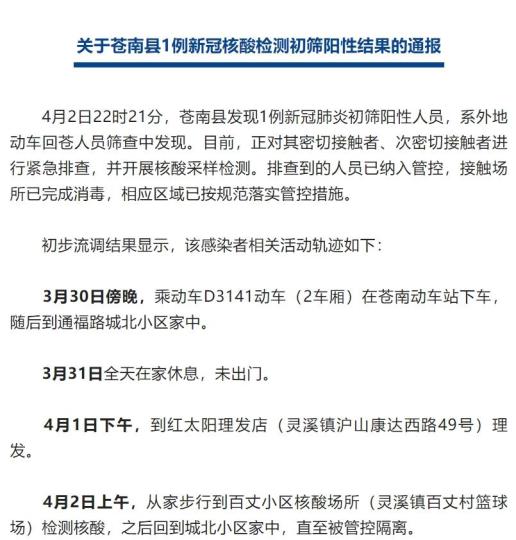 关于苍南县1例新冠核酸检测初筛阳性结果的通报

4月2日22时21分，苍南县发现1例新冠肺炎初筛阳性人员，系外地动车回苍人员筛查中发现。目前，正对其密切接触者、次密切接触者进行紧急排查，并开展核酸采样检测。排查到的人员已纳入管控，接触场所已完成消毒，相应区域已按规范落实管控措施。

初步流调结果显示，该感染者相关活动轨迹如下：

3月30日傍晚，乘动车D3141动车（2车厢）在苍南动车站下车，随后到通福路城北小区家中。

3月31日全天在家休息，未出门。

4月1日下午，到红太阳理发店（灵溪镇沪山康达西路49号）理发。

4月2日上午，从家步行到百丈小区核酸场所（灵溪镇百丈村篮球场）检测核酸，之后回到城北小区家中，直至被管控隔离。